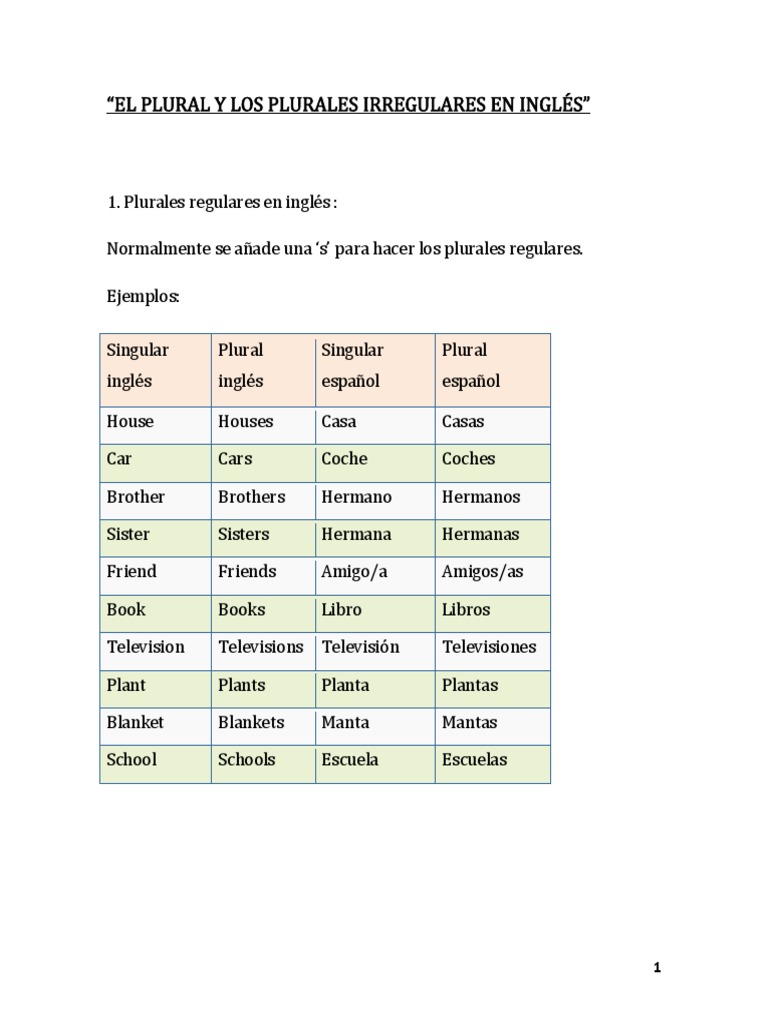 “EL PLURAL Y LOS PLURALES IRREGULARES EN INGLÉS”

1. Plurales regulares en inglés :

Normalmente se añade una ‘s’ para hacer los plurales regulares.

Ejemplos:

| Singular inglés | Plural inglés | Singular español | Plural español |
|---|---|---|---|
| House | Houses | Casa | Casas |
| Car | Cars | Coche | Coches |
| Brother | Brothers | Hermano | Hermanos |
| Sister | Sisters | Hermana | Hermanas |
| Friend | Friends | Amigo/a | Amigos/as |
| Book | Books | Libro | Libros |
| Television | Televisions | Televisión | Televisiones |
| Plant | Plants | Planta | Plantas |
| Blanket | Blankets | Manta | Mantas |
| School | Schools | Escuela | Escuelas |

1